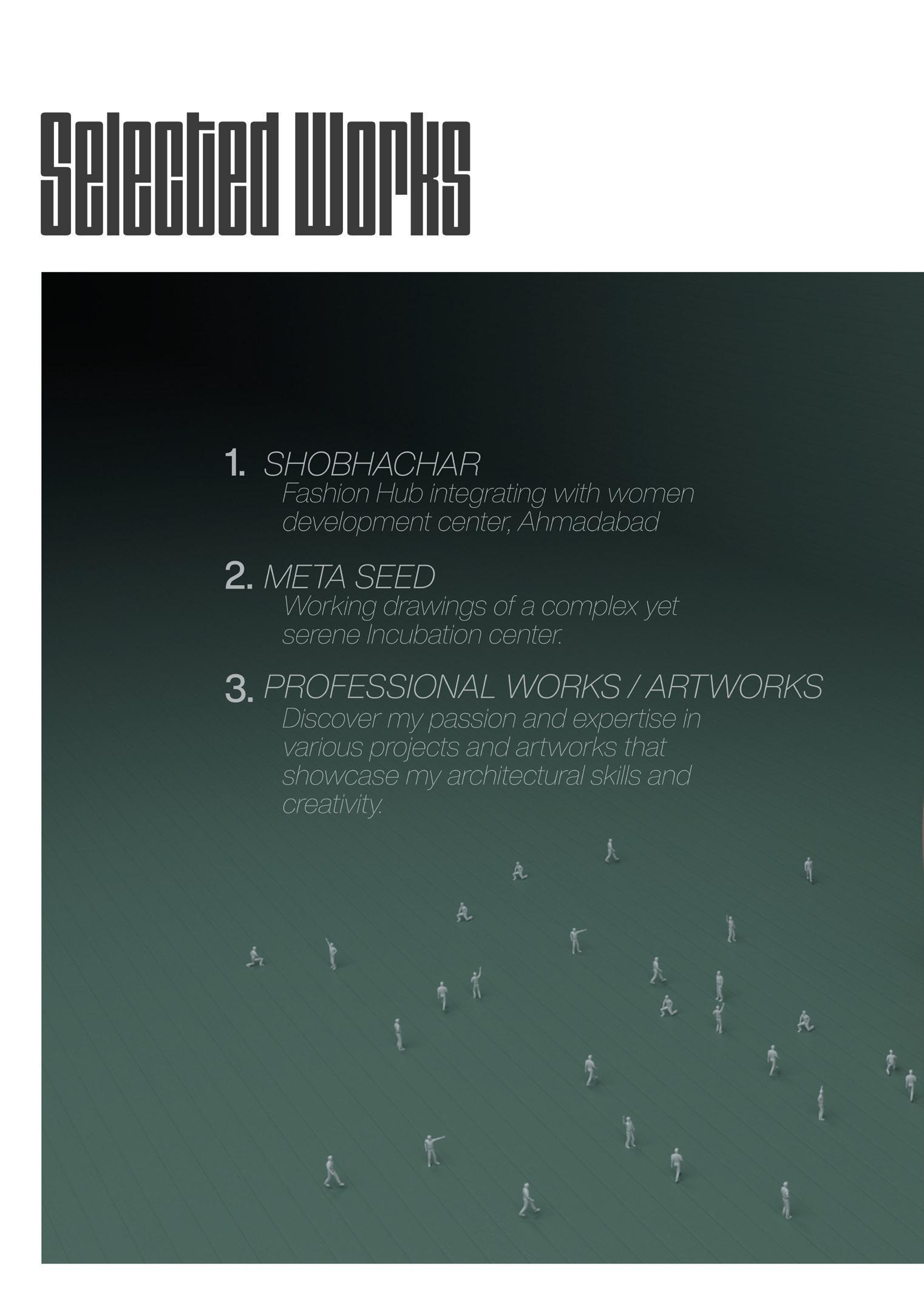 Selected Works

1. SHOBHACHAR
Fashion Hub integrating with women development center, Ahmadabad

2. META SEED
Working drawings of a complex yet serene Incubation center.

3. PROFESSIONAL WORKS / ARTWORKS
Discover my passion and expertise in various projects and artworks that showcase my architectural skills and creativity.